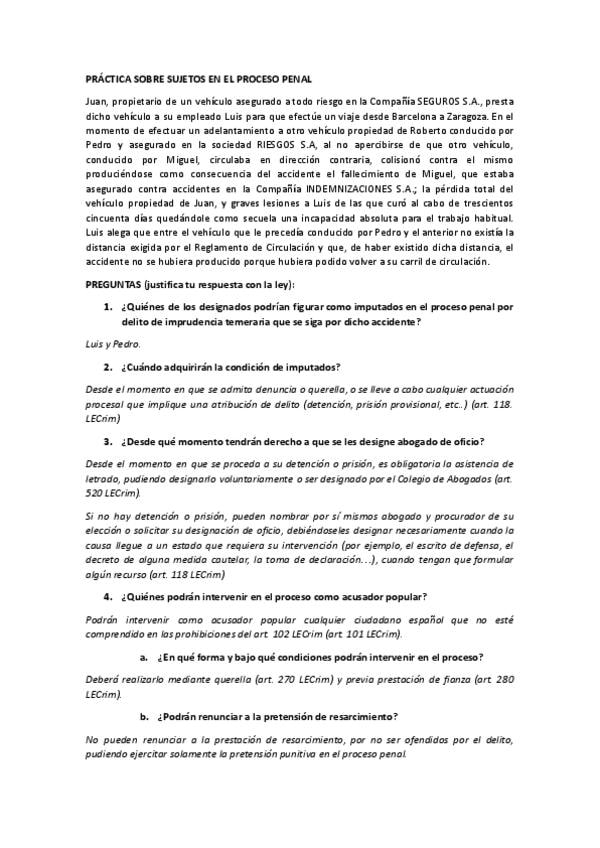 PRÁCTICA SOBRE SUJETOS EN EL PROCESO PENAL

Juan, propietario de un vehículo asegurado a todo riesgo en la Compañía SEGUROS S.A., presta dicho vehículo a su empleado Luis para que efectúe un viaje desde Barcelona a Zaragoza. En el momento de efectuar un adelantamiento a otro vehículo propiedad de Roberto conducido por Pedro y asegurado en la sociedad RIESGOS S.A, al no apercibirse de que otro vehículo, conducido por Miguel, circulaba en dirección contraria, colisionó contra el mismo produciéndose como consecuencia del accidente el fallecimiento de Miguel, que estaba asegurado contra accidentes en la Compañía INDEMNIZACIONES S.A.; la pérdida total del vehículo propiedad de Juan, y graves lesiones a Luis de las que curó al cabo de trescientos cincuenta días quedándole como secuela una incapacidad absoluta para el trabajo habitual. Luis alega que entre el vehículo que le precedía conducido por Pedro y el anterior no existía la distancia exigida por el Reglamento de Circulación y que, de haber existido dicha distancia, el accidente no se hubiera producido porque hubiera podido volver a su carril de circulación.

PREGUNTAS (justifica tu respuesta con la ley):

1. ¿Quiénes de los designados podrían figurar como imputados en el proceso penal por delito de imprudencia temeraria que se siga por dicho accidente?

Luis y Pedro.

2. ¿Cuándo adquirirán la condición de imputados?

Desde el momento en que se admita denuncia o querella, o se lleve a cabo cualquier actuación procesal que implique una atribución de delito (detención, prisión provisional, etc..) (art. 118. LECrim)

3. ¿Desde qué momento tendrán derecho a que se les designe abogado de oficio?

Desde el momento en que se proceda a su detención o prisión, es obligatoria la asistencia de letrado, pudiendo designarlo voluntariamente o ser designado por el Colegio de Abogados (art. 520 LECrim).

Si no hay detención o prisión, pueden nombrar por sí mismos abogado y procurador de su elección o solicitar su designación de oficio, debiéndoseles designar necesariamente cuando la causa llegue a un estado que requiera su intervención (por ejemplo, el escrito de defensa, el decreto de alguna medida cautelar, la toma de declaración...), cuando tengan que formular algún recurso (art. 118 LECrim)

4. ¿Quiénes podrán intervenir en el proceso como acusador popular?

Podrán intervenir como acusador popular cualquier ciudadano español que no esté comprendido en las prohibiciones del art. 102 LECrim (art. 101 LECrim).

a. ¿En qué forma y bajo qué condiciones podrán intervenir en el proceso?

Deberá realizarlo mediante querella (art. 270 LECrim) y previa prestación de fianza (art. 280 LECrim).

b. ¿Podrán renunciar a la pretensión de resarcimiento?

No pueden renunciar a la prestación de resarcimiento, por no ser ofendidos por el delito, pudiendo ejercitar solamente la pretensión punitiva en el proceso penal.